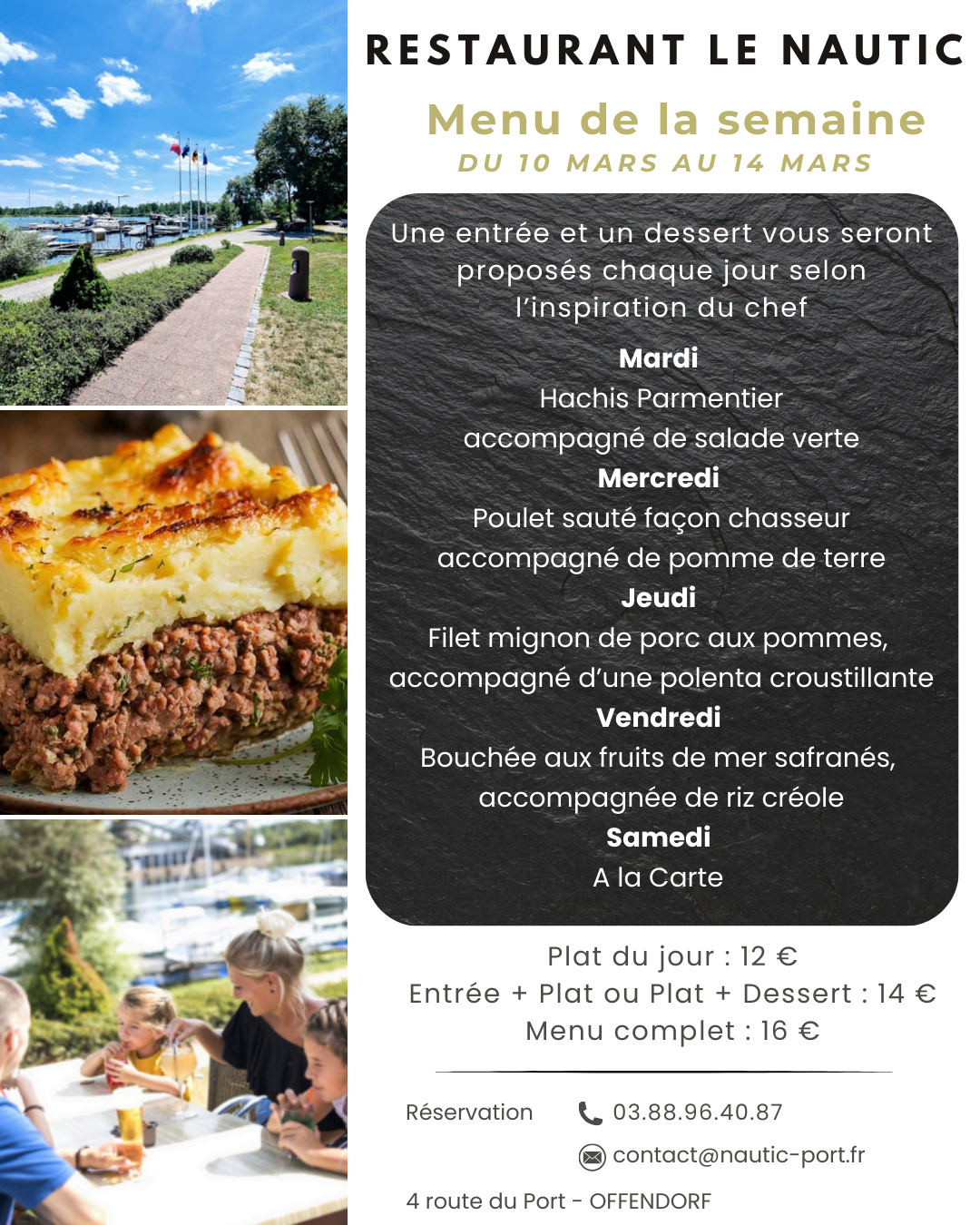 RESTAURANT LE NAUTIC

Menu de la semaine

DU 10 MARS AU 14 MARS

Une entrée et un dessert vous seront proposés chaque jour selon l'inspiration du chef

Mardi
Hachis Parmentier
accompagné de salade verte
Mercredi
Poulet sauté façon chasseur
accompagné de pomme de terre
Jeudi
Filet mignon de porc aux pommes,
accompagné d'une polenta croustillante
Vendredi
Bouchée aux fruits de mer safranés,
accompagnée de riz créole
Samedi
A la Carte

Plat du jour : 12 €
Entrée + Plat ou Plat + Dessert : 14 €
Menu complet : 16 €

Réservation 03.88.96.40.87
contact@nautic-port.fr

4 route du Port - OFFENDORF